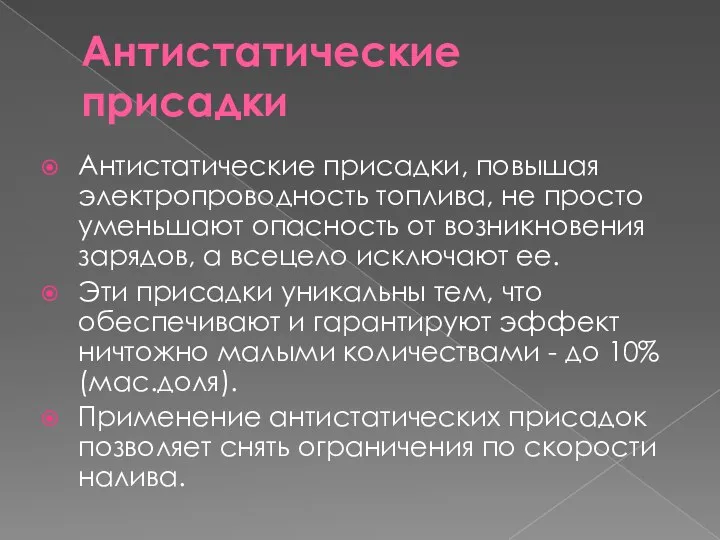 Антистатические присадки

Антистатические присадки, повышая электропроводность топлива, не просто уменьшают опасность от возникновения зарядов, а всецело исключают ее.

Эти присадки уникальны тем, что обеспечивают и гарантируют эффект ничтожно малыми количествами - до 10% (мас.доля).

Применение антистатических присадок позволяет снять ограничения по скорости налива.